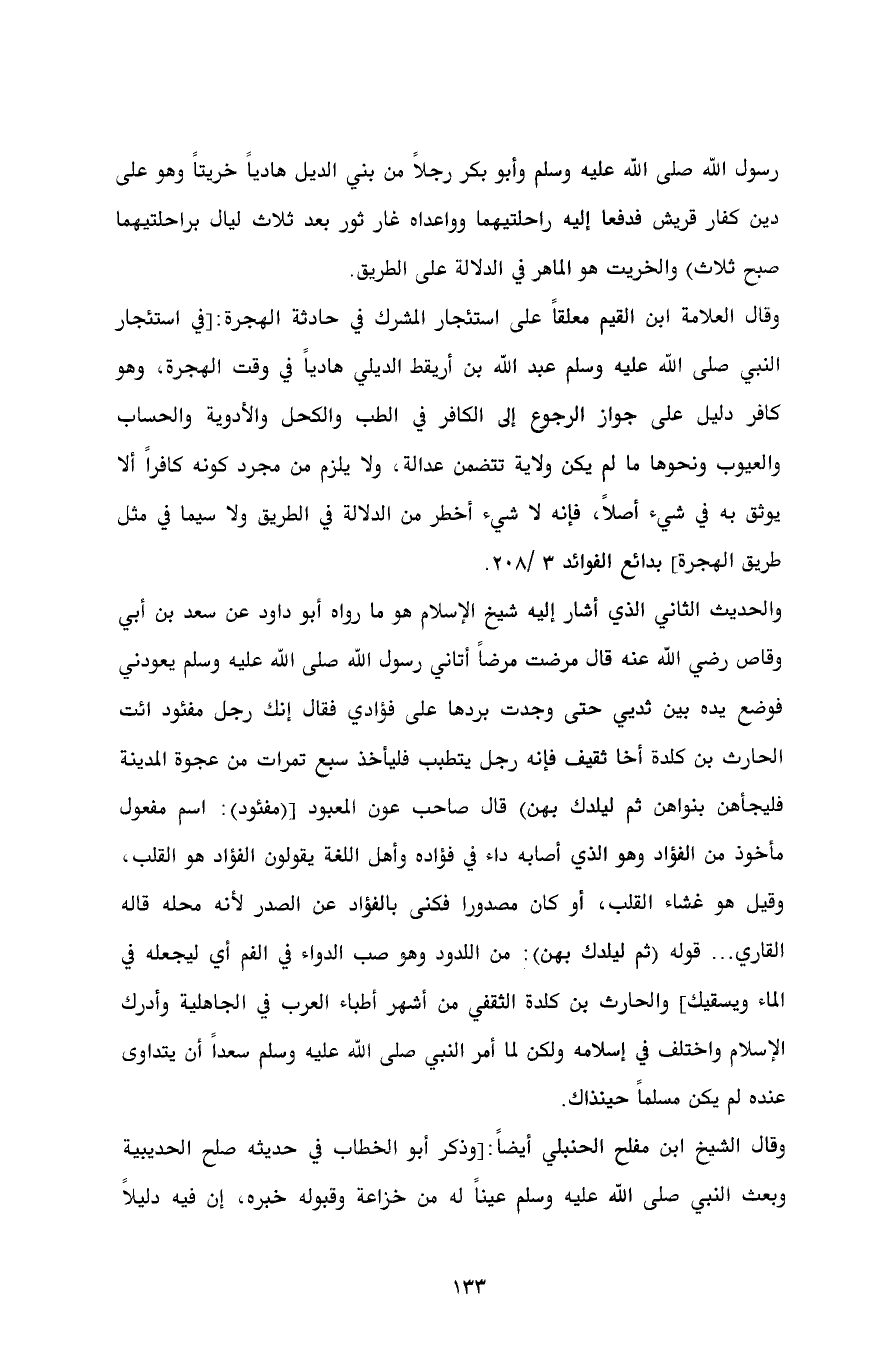 رسول الله صلى الله عليه وسلم وأبو بكر رجلاً من بني الديل هادياً خريتاً وهو على دين كفار قريش فدفعا إليه راحلتيهما وواعداه غار ثور بعد ثلاث ليال براحلتيهما صبح ثلاث) والخريت هو الماهر في الدلالة على الطريق.

وقال العلامة ابن القيم معلقاً على استئجار المشرك في حادثة الهجرة:[في استئجار النبي صلى الله عليه وسلم عبد الله بن أريقط الديلي هادياً في وقت الهجرة، وهو كافر دليل على جواز الرجوع إلى الكافر في الطب والكحل والأدوية والحساب والعيوب ونحوها ما لم يكن ولاية تتضمن عدالة، ولا يلزم من مجرد كونه كافراً ألا يوثق به في شيء أصلاً، فإنه لا شيء أخطر من الدلالة في الطريق ولا سيما في مثل طريق الهجرة] بدائع الفوائد ٣ /٢٠٨.

والحديث الثاني الذي أشار إليه شيخ الإسلام هو ما رواه أبو داود عن سعد بن أبي وقاص رضي الله عنه قال مرضت مرضاً أتاني رسول الله صلى الله عليه وسلم يعودني فوضع يده بين ثديي حتى وجدت بردها على فؤادي فقال إنك رجل مفئود ائت الحارث بن كلدة أخا ثقيف فإنه رجل يتطبب فليأخذ سبع تمرات من عجوة المدينة فليجأهن بنواهن ثم ليلدك بهن) قال صاحب عون المعبود [(مفئود): اسم مفعول مأخوذ من الفؤاد وهو الذي أصابه داء في فؤاده وأهل اللغة يقولون الفؤاد هو القلب، وقيل هو غشاء القلب، أو كان مصدورا فكنى بالفؤاد عن الصدر لأنه محله قاله القاري... قوله (ثم ليلدك بهن): من اللدود وهو صب الدواء في الفم أي ليجعله في الماء ويسقيك] والحارث بن كلدة الثقفي من أشهر أطباء العرب في الجاهلية وأدرك الإسلام واختلف في إسلامه ولكن لما أمر النبي صلى الله عليه وسلم سعداً أن يتداوى عنده لم يكن مسلماً حينذاك.

وقال الشيخ ابن مفلح الحنبلي أيضاً:[وذكر أبو الخطاب في حديثه صلح الحديبية وبعث النبي صلى الله عليه وسلم عيناً له من خزاعة وقبوله خبره، إن فيه دليلاً

١٣٣